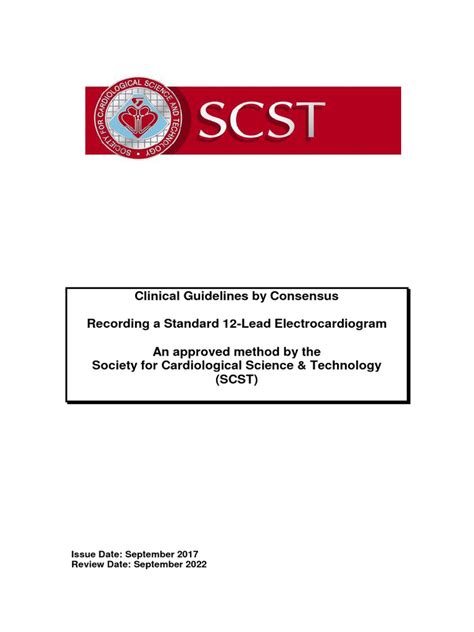 SOCIETY FOR CARDIOLOGICAL SCIENCE AND TECHNOLOGY

SCST

Clinical Guidelines by Consensus

Recording a Standard 12-Lead Electrocardiogram

An approved method by the
Society for Cardiological Science & Technology
(SCST)

Issue Date: September 2017
Review Date: September 2022